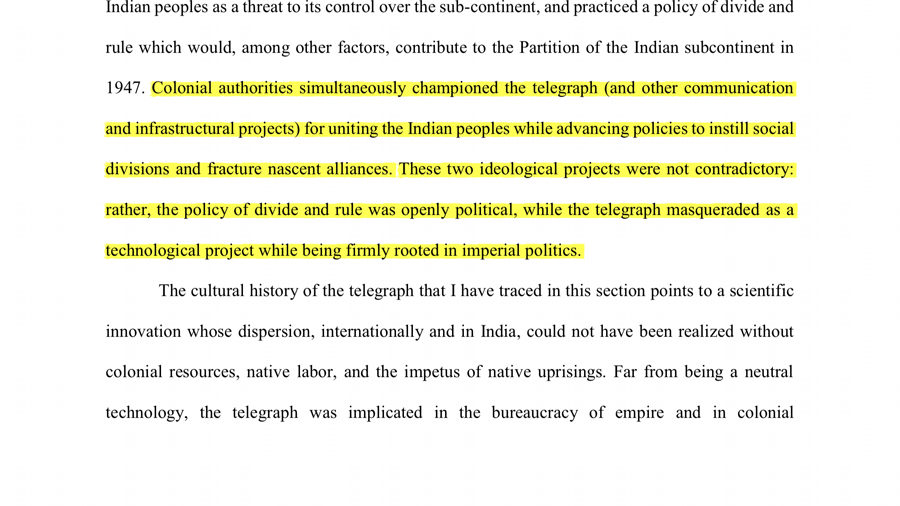 Indian peoples as a threat to its control over the sub-continent, and practiced a policy of divide and rule which would, among other factors, contribute to the Partition of the Indian subcontinent in 1947. Colonial authorities simultaneously championed the telegraph (and other communication and infrastructural projects) for uniting the Indian peoples while advancing policies to instill social divisions and fracture nascent alliances. These two ideological projects were not contradictory: rather, the policy of divide and rule was openly political, while the telegraph masqueraded as a technological project while being firmly rooted in imperial politics.

The cultural history of the telegraph that I have traced in this section points to a scientific innovation whose dispersion, internationally and in India, could not have been realized without colonial resources, native labor, and the impetus of native uprisings. Far from being a neutral technology, the telegraph was implicated in the bureaucracy of empire and in colonial